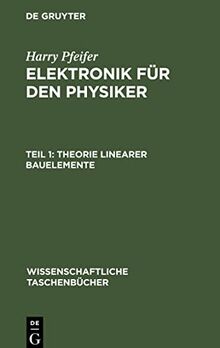 DE GRUYTER

Harry Pfeifer

ELEKTRONIK FÜR DEN PHYSIKER

TEIL 1: THEORIE LINEARER BAUELEMENTE

WISSENSCHAFTLICHE TASCHENBÜCHER

DE G